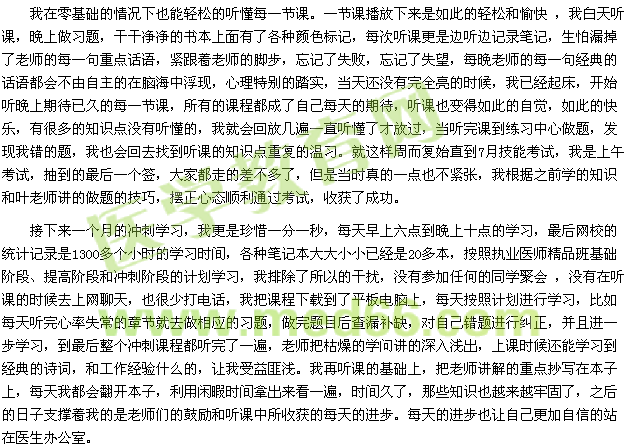 我在零基础的情况下也能轻松的听懂每一节课。一节课播放下来是如此的轻松和愉快 ，我白天听课，晚上做习题，干干净净的书本上面有了各种颜色标记，每次听课更是边听边记录笔记，生怕漏掉了老师的每一句重点话语，紧跟着老师的脚步，忘记了失败，忘记了失望，每晚老师的每一句经典的话语都会不由自主的在脑海中浮现，心理特别的踏实，当天还没有完全亮的时候，我已经起床，开始听晚上期待已久的每一节课，所有的课程都成了自己每天的期待，听课也变得如此的自觉，如此的快乐，有很多的知识点没有听懂的，我就会回放几遍一直听懂了才放过，当听完课到练习中心做题，发现我错的题，我也会回去找到听课的知识点重复的温习。就这样周而复始直到7月技能考试，我是上午考试，抽到的最后一个签，大家都走的差不多了，但是当时真的一点也不紧张，我根据之前学的知识和叶老师讲的做题的技巧，摆正心态顺利通过考试，收获了成功。

接下来一个月的冲刺学习，我更是珍惜一分一秒，每天早上六点到晚上十点的学习，最后网校的统计记录是1300多个小时的学习时间，各种笔记本大大小小已经是20多本，按照执业医师精品班基础阶段、提高阶段和冲刺阶段的计划学习，我排除了所以的干扰，没有参加任何的同学聚会 ，没有在听课的时候去上网聊天，也很少打电话，我把课程下载到了平板电脑上，每天按照计划进行学习，比如每天听完心率失常的章节就去做相应的习题，做完题目后查漏补缺，对自己错题进行纠正，并且进一步学习，到最后整个冲刺课程都听完了一遍，老师把枯燥的学问讲的深入浅出，上课时候还能学习到经典的诗词，和工作经验什么的，让我受益匪浅。我再听课的基础上，把老师讲解的重点抄写在本子上，每天我都会翻开本子，利用闲暇时间拿出来看一遍，时间久了，那些知识也越来越牢固了，之后的日子支撑着我的是老师们的鼓励和听课中所收获的每天的进步。每天的进步也让自己更加自信的站在医生办公室。

医学教育网 www.med66.com